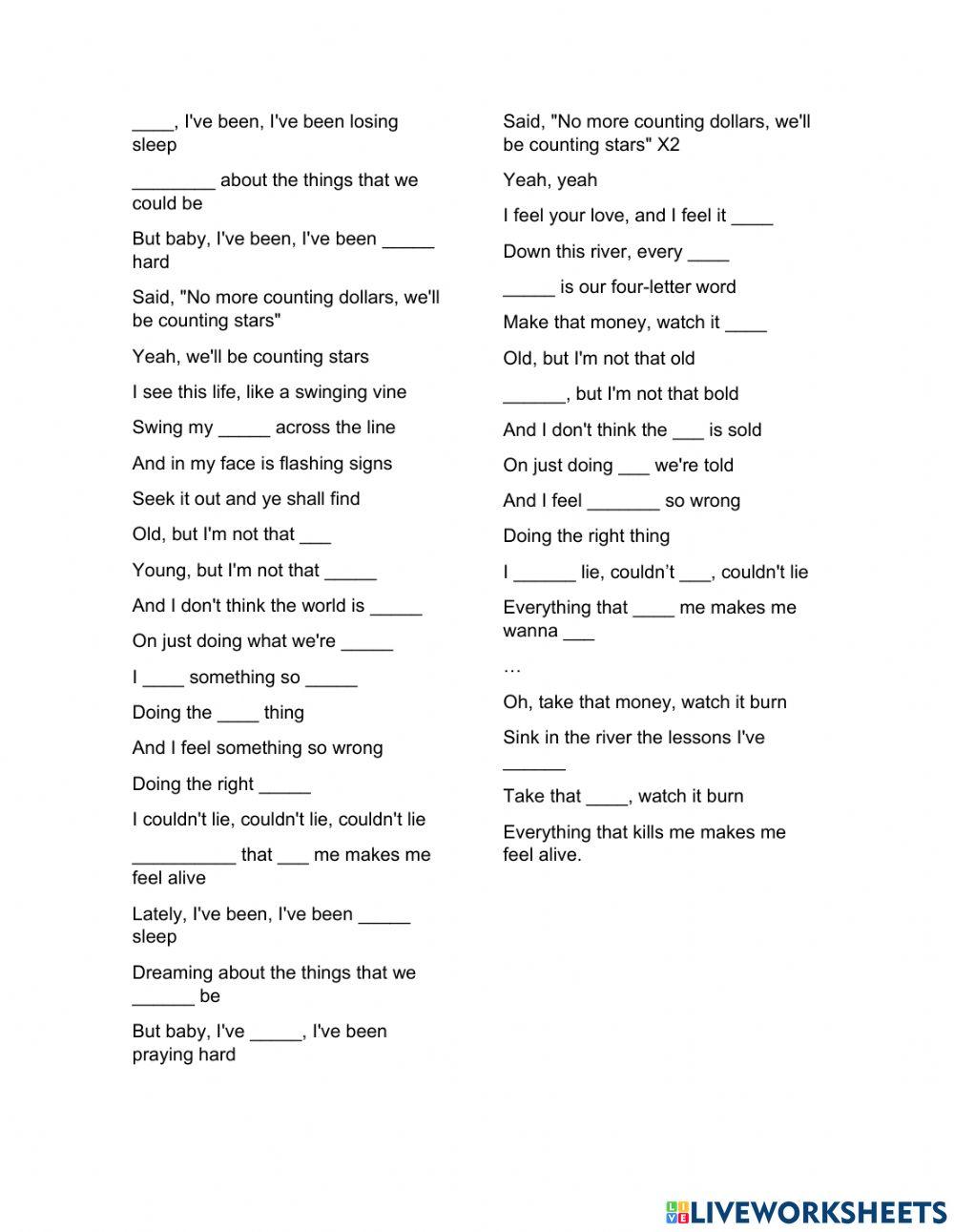 ____, I've been, I've been losing sleep

________ about the things that we could be

But baby, I've been, I've been _____ hard

Said, "No more counting dollars, we'll be counting stars"

Yeah, we'll be counting stars

I see this life, like a swinging vine

Swing my _____ across the line

And in my face is flashing signs

Seek it out and ye shall find

Old, but I'm not that ___

Young, but I'm not that _____

And I don't think the world is _____

On just doing what we're _____

I ____ something so _____

Doing the ____ thing

And I feel something so wrong

Doing the right _____

I couldn't lie, couldn't lie, couldn't lie

__________ that ___ me makes me feel alive

Lately, I've been, I've been _____ sleep

Dreaming about the things that we ______ be

But baby, I've _____, I've been praying hard

Said, "No more counting dollars, we'll be counting stars" X2

Yeah, yeah

I feel your love, and I feel it ____

Down this river, every ____

_____ is our four-letter word

Make that money, watch it ____

Old, but I'm not that old

______, but I'm not that bold

And I don't think the ___ is sold

On just doing ___ we're told

And I feel _______ so wrong

Doing the right thing

I ______ lie, couldn't ___, couldn't lie

Everything that ____ me makes me wanna ___

…

Oh, take that money, watch it burn

Sink in the river the lessons I've ______

Take that ____, watch it burn

Everything that kills me makes me feel alive.

LIVEWORKSHEETS